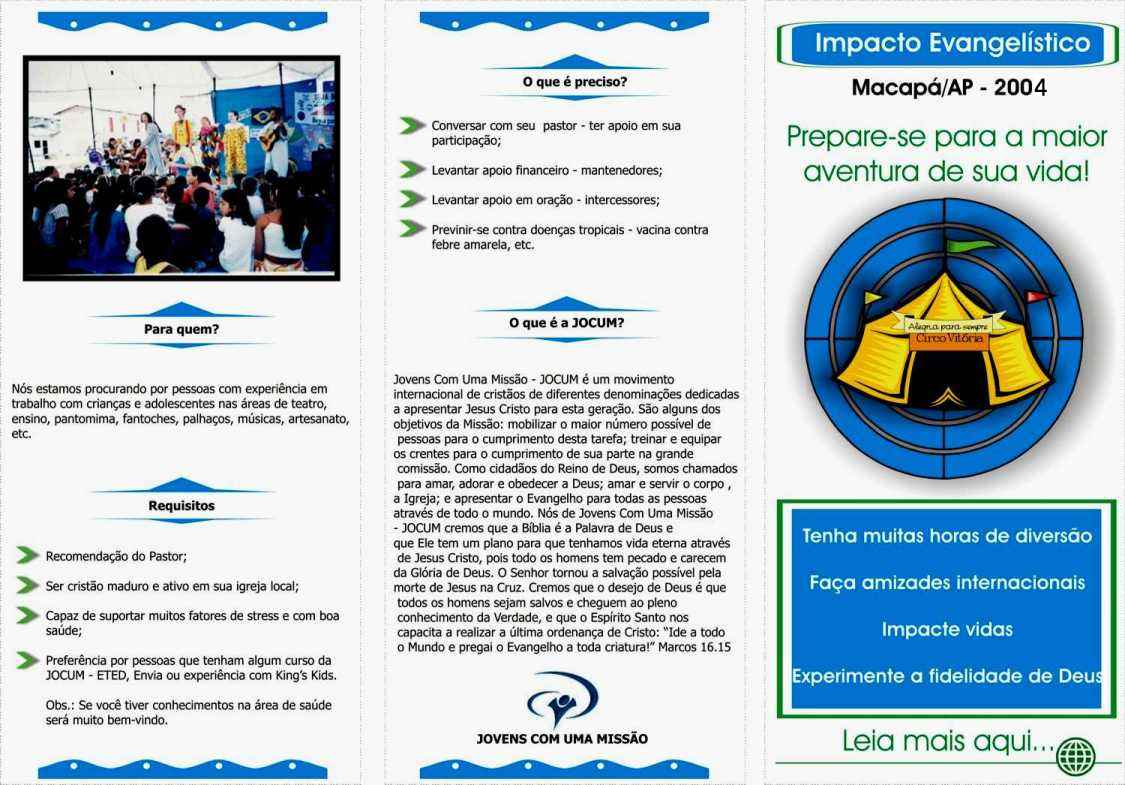 Para quem?

Nós estamos procurando por pessoas com experiência em trabalho com crianças e adolescentes nas áreas de teatro, ensino, pantomima, fantoches, palhaços, músicas, artesanato, etc.

Requisitos

Recomendação do Pastor;

Ser cristão maduro e ativo em sua igreja local;

Capaz de suportar muitos fatores de stress e com boa saúde;

Preferência por pessoas que tenham algum curso da JOCUM - ETED, Envia ou experiência com King's Kids.

Obs.: Se você tiver conhecimentos na área de saúde será muito bem-vindo.

O que é preciso?

Conversar com seu pastor - ter apoio em sua participação;

Levantar apoio financeiro - mantenedores;

Levantar apoio em oração - intercessores;

Previnir-se contra doenças tropicais - vacina contra febre amarela, etc.

O que é a JOCUM?

Jovens Com Uma Missão - JOCUM é um movimento internacional de cristãos de diferentes denominações dedicadas a apresentar Jesus Cristo para esta geração. São alguns dos objetivos da Missão: mobilizar o maior número possível de pessoas para o cumprimento desta tarefa; treinar e equipar os crentes para o cumprimento de sua parte na grande comissão. Como cidadãos do Reino de Deus, somos chamados para amar, adorar e obedecer a Deus; amar e servir o corpo , a Igreja; e apresentar o Evangelho para todas as pessoas através de todo o mundo. Nós de Jovens Com Uma Missão - JOCUM cremos que a Bíblia é a Palavra de Deus e que Ele tem um plano para que tenhamos vida eterna através de Jesus Cristo, pois todo os homens tem pecado e carecem da Glória de Deus. O Senhor tornou a salvação possível pela morte de Jesus na Cruz. Cremos que o desejo de Deus é que todos os homens sejam salvos e cheguem ao pleno conhecimento da Verdade, e que o Espírito Santo nos capacita a realizar a última ordenança de Cristo: "Ide a todo o Mundo e pregai o Evangelho a toda criatura!" Marcos 16.15

JOVENS COM UMA MISSÃO

Impacto Evangelístico

Macapá/AP - 2004

Prepare-se para a maior aventura de sua vida!

Alegria para sempre
Circo Vitória

Tenha muitas horas de diversão

Faça amizades internacionais

Impacte vidas

Experimente a fidelidade de Deus

Leia mais aqui...